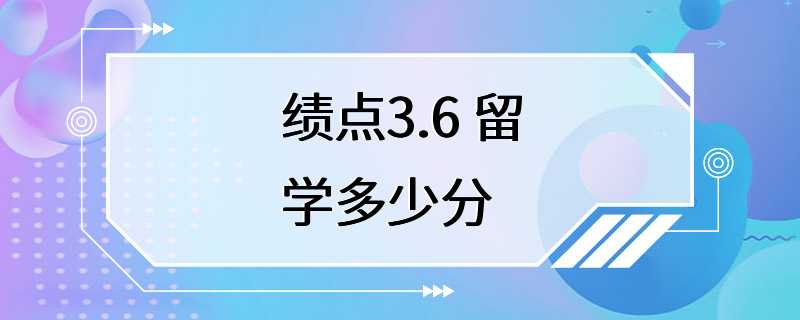 绩点3.6 留学多少分